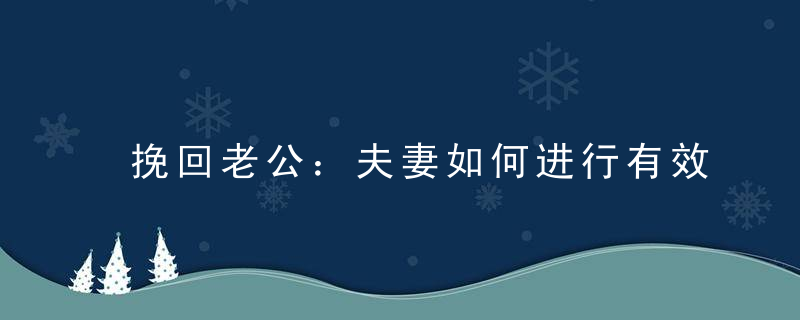 挽回老公：夫妻如何进行有效